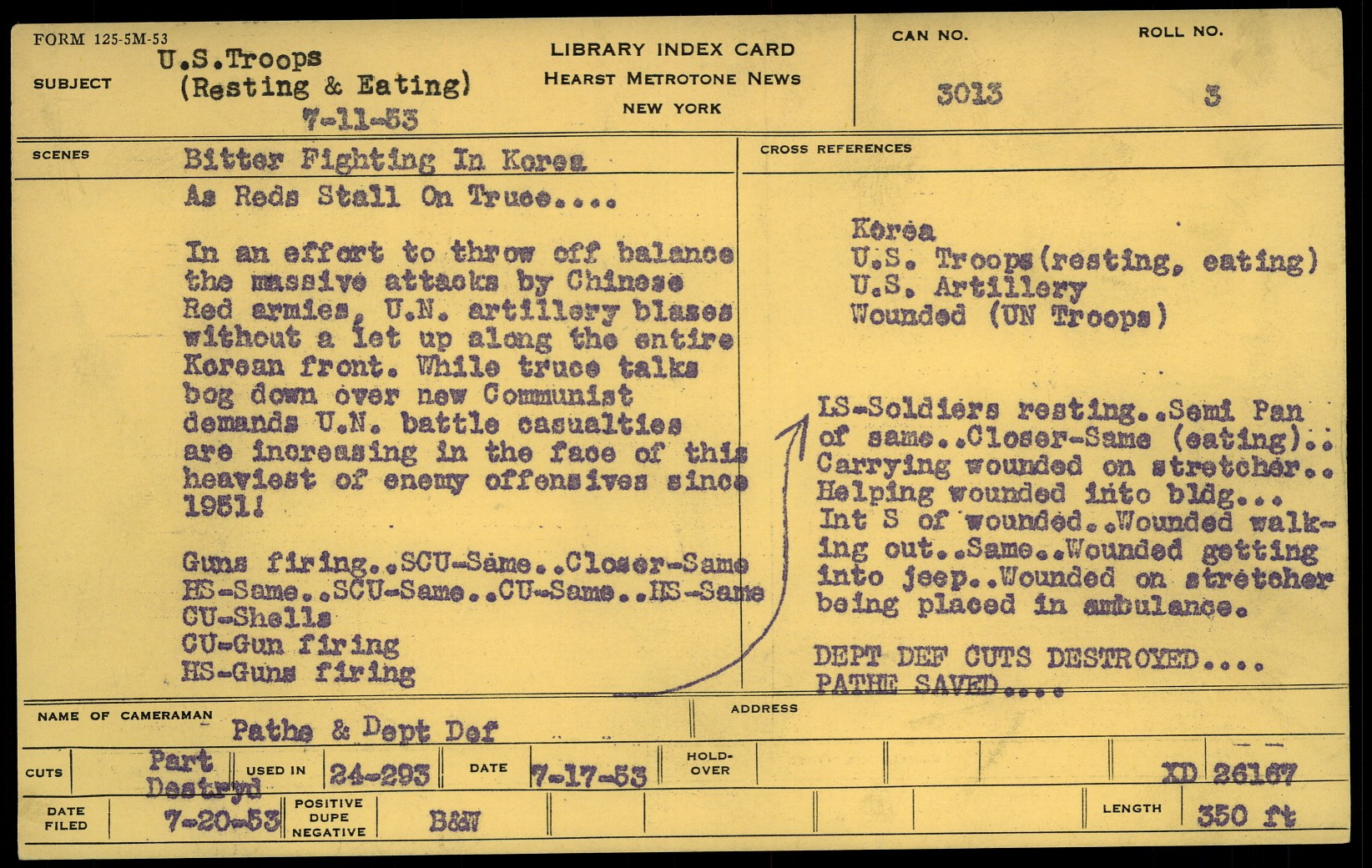 FORM 125-5M-53

SUBJECT U.S.Troops (Resting & Eating) 7-11-53

LIBRARY INDEX CARD
HEARST METROTONE NEWS
NEW YORK

CAN NO. 3013

ROLL NO. 3

SCENES

Bitter Fighting In Korea
As Reds Stall On Truce....

In an effort to throw off balance the massive attacks by Chinese Red armies, U.N. artillery blazes without a let up along the entire Korean front. While truce talks bog down over new Communist demands U.N. battle casualties are increasing in the face of this heaviest of enemy offensives since 1951!

Guns firing..SCU-Same..Closer-Same HS-Same..SCU-Same..CU-Same..HS-Same CU-Shells
CU-Gun firing
HS-Guns firing

CROSS REFERENCES

Korea
U.S. Troops(resting, eating)
U.S. Artillery
Wounded (UN Troops)

LS-Soldiers resting..Semi Pan of same..Closer-Same (eating).. Carrying wounded on stretcher.. Helping wounded into bldg... Int S of wounded..Wounded walking out..Same..Wounded getting into jeep..Wounded on stretcher being placed in ambulance.

DEPT DEF CUTS DESTROYED....
PATHE SAVED....

NAME OF CAMERAMAN Pathe & Dept Def

ADDRESS

CUTS Part Destryd

USED IN 24-293

DATE 7-17-53

HOLD-OVER

XD 26167

DATE FILED 7-20-53

POSITIVE DUPE NEGATIVE B&W

LENGTH 350 ft